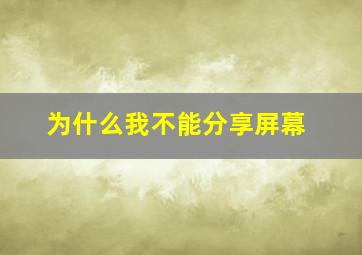 为什么我不能分享屏幕